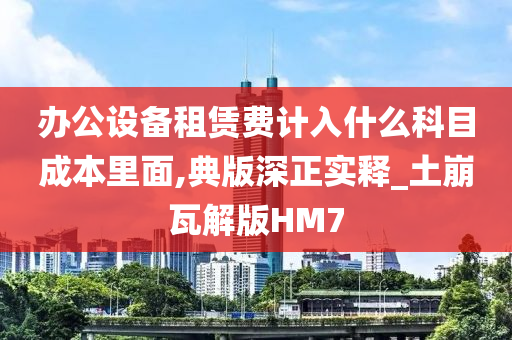 办公设备租赁费计入什么科目成本里面,典版深正实释_土崩瓦解版HM7